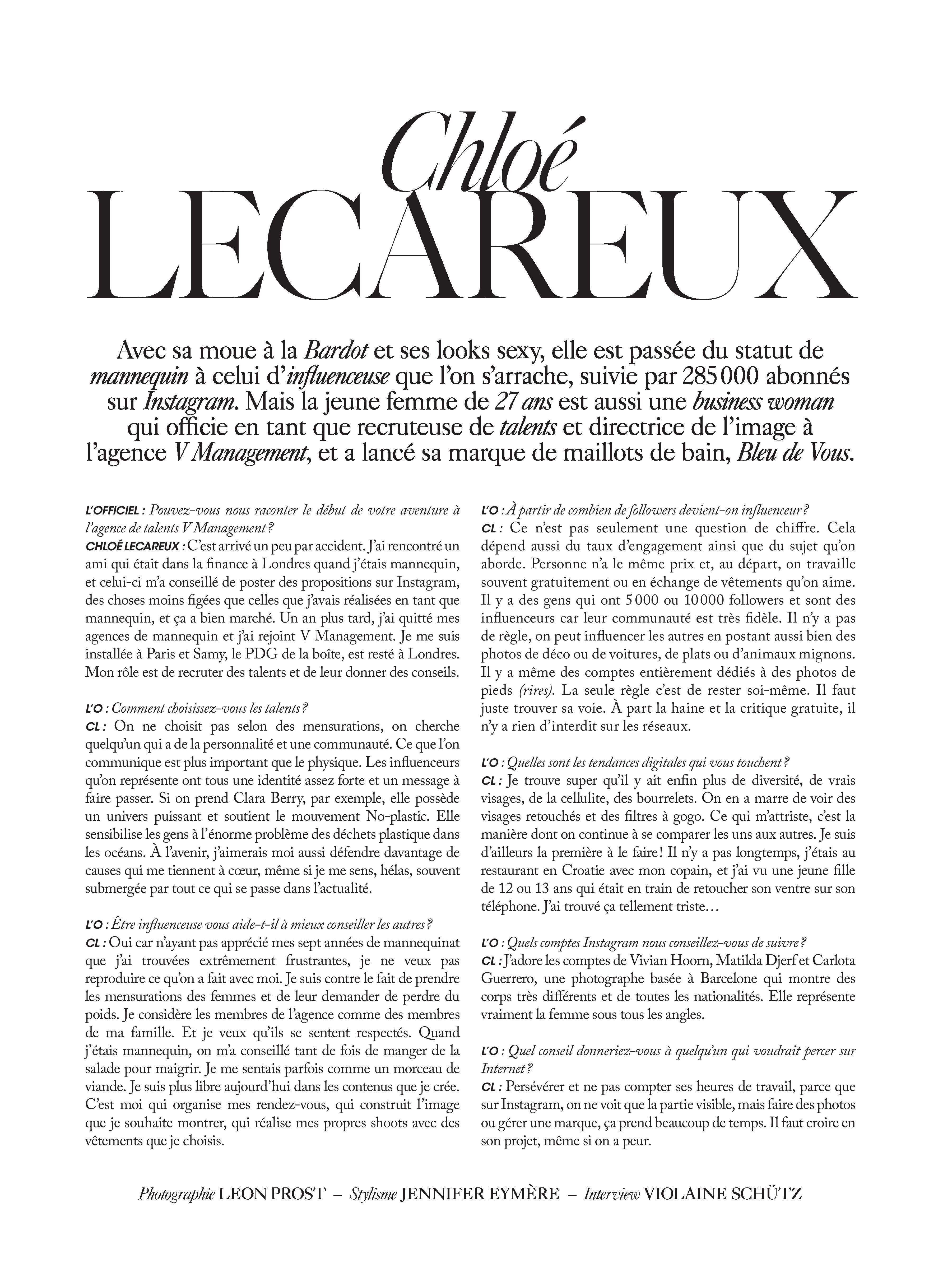 Chloé
LECAREUX

Avec sa moue à la Bardot et ses looks sexy, elle est passée du statut de mannequin à celui d'influenceuse que l'on s'arrache, suivie par 285 000 abonnés sur Instagram. Mais la jeune femme de 27 ans est aussi une business woman qui officie en tant que recruteuse de talents et directrice de l'image à l'agence V Management, et a lancé sa marque de maillots de bain, Bleu de Vous.

L'OFFICIEL : Pouvez-vous nous raconter le début de votre aventure à l'agence de talents V Management ?
CHLOÉ LECAREUX : C'est arrivé un peu par accident. J'ai rencontré un ami qui était dans la finance à Londres quand j'étais mannequin, et celui-ci m'a conseillé de poster des propositions sur Instagram, des choses moins figées que celles que j'avais réalisées en tant que mannequin, et ça a bien marché. Un an plus tard, j'ai quitté mes agences de mannequin et j'ai rejoint V Management. Je me suis installée à Paris et Samy, le PDG de la boîte, est resté à Londres. Mon rôle est de recruter des talents et de leur donner des conseils.

L'O : Comment choisissez-vous les talents ?
CL : On ne choisit pas selon des mensurations, on cherche quelqu'un qui a de la personnalité et une communauté. Ce que l'on communique est plus important que le physique. Les influenceurs qu'on représente ont tous une identité assez forte et un message à faire passer. Si on prend Clara Berry, par exemple, elle possède un univers puissant et soutient le mouvement No-plastic. Elle sensibilise les gens à l'énorme problème des déchets plastique dans les océans. À l'avenir, j'aimerais moi aussi défendre davantage de causes qui me tiennent à cœur, même si je me sens, hélas, souvent submergée par tout ce qui se passe dans l'actualité.

L'O : Être influenceuse vous aide-t-il à mieux conseiller les autres ?
CL : Oui car n'ayant pas apprécié mes sept années de mannequinat que j'ai trouvées extrêmement frustrantes, je ne veux pas reproduire ce qu'on a fait avec moi. Je suis contre le fait de prendre les mensurations des femmes et de leur demander de perdre du poids. Je considère les membres de l'agence comme des membres de ma famille. Et je veux qu'ils se sentent respectés. Quand j'étais mannequin, on m'a conseillé tant de fois de manger de la salade pour maigrir. Je me sentais parfois comme un morceau de viande. Je suis plus libre aujourd'hui dans les contenus que je crée. C'est moi qui organise mes rendez-vous, qui construit l'image que je souhaite montrer, qui réalise mes propres shoots avec des vêtements que je choisis.

L'O : À partir de combien de followers devient-on influenceur ?
CL : Ce n'est pas seulement une question de chiffre. Cela dépend aussi du taux d'engagement ainsi que du sujet qu'on aborde. Personne n'a le même prix et, au départ, on travaille souvent gratuitement ou en échange de vêtements qu'on aime. Il y a des gens qui ont 5 000 ou 10 000 followers et sont des influenceurs car leur communauté est très fidèle. Il n'y a pas de règle, on peut influencer les autres en postant aussi bien des photos de déco ou de voitures, de plats ou d'animaux mignons. Il y a même des comptes entièrement dédiés à des photos de pieds (rires). La seule règle c'est de rester soi-même. Il faut juste trouver sa voie. À part la haine et la critique gratuite, il n'y a rien d'interdit sur les réseaux.

L'O : Quelles sont les tendances digitales qui vous touchent ?
CL : Je trouve super qu'il y ait enfin plus de diversité, de vrais visages, de la cellulite, des bourrelets. On en a marre de voir des visages retouchés et des filtres à gogo. Ce qui m'attriste, c'est la manière dont on continue à se comparer les uns aux autres. Je suis d'ailleurs la première à le faire ! Il n'y a pas longtemps, j'étais au restaurant en Croatie avec mon copain, et j'ai vu une jeune fille de 12 ou 13 ans qui était en train de retoucher son ventre sur son téléphone. J'ai trouvé ça tellement triste…

L'O : Quels comptes Instagram nous conseillez-vous de suivre ?
CL : J'adore les comptes de Vivian Hoorn, Matilda Djerf et Carlota Guerrero, une photographe basée à Barcelone qui montre des corps très différents et de toutes les nationalités. Elle représente vraiment la femme sous tous les angles.

L'O : Quel conseil donneriez-vous à quelqu'un qui voudrait percer sur Internet ?
CL : Persévérer et ne pas compter ses heures de travail, parce que sur Instagram, on ne voit que la partie visible, mais faire des photos ou gérer une marque, ça prend beaucoup de temps. Il faut croire en son projet, même si on a peur.

Photographie LEON PROST – Stylisme JENNIFER EYMÈRE – Interview VIOLAINE SCHÜTZ